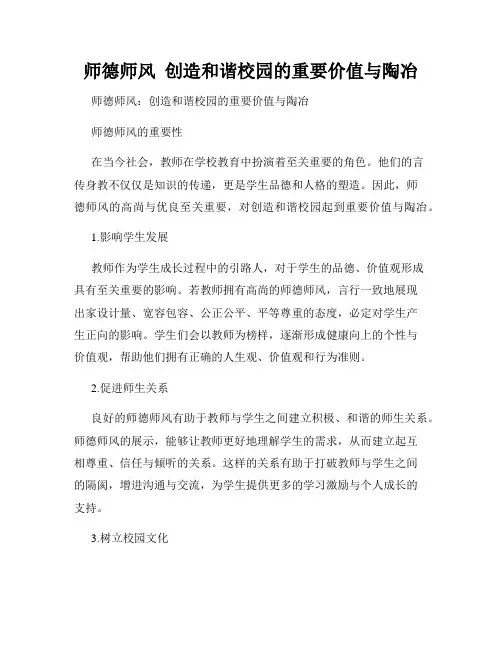 师德师风 创造和谐校园的重要价值与陶冶

师德师风：创造和谐校园的重要价值与陶冶

师德师风的重要性

在当今社会，教师在学校教育中扮演着至关重要的角色。他们的言传身教不仅仅是知识的传递，更是学生品德和人格的塑造。因此，师德师风的高尚与优良至关重要，对创造和谐校园起到重要价值与陶冶。

1.影响学生发展

教师作为学生成长过程中的引路人，对于学生的品德、价值观形成具有至关重要的影响。若教师拥有高尚的师德师风，言行一致地展现出家设计量、宽容包容、公正公平、平等尊重的态度，必定对学生产生正向的影响。学生们会以教师为榜样，逐渐形成健康向上的个性与价值观，帮助他们拥有正确的人生观、价值观和行为准则。

2.促进师生关系

良好的师德师风有助于教师与学生之间建立积极、和谐的师生关系。师德师风的展示，能够让教师更好地理解学生的需求，从而建立起互相尊重、信任与倾听的关系。这样的关系有助于打破教师与学生之间的隔阂，增进沟通与交流，为学生提供更多的学习激励与个人成长的支持。

3.树立校园文化